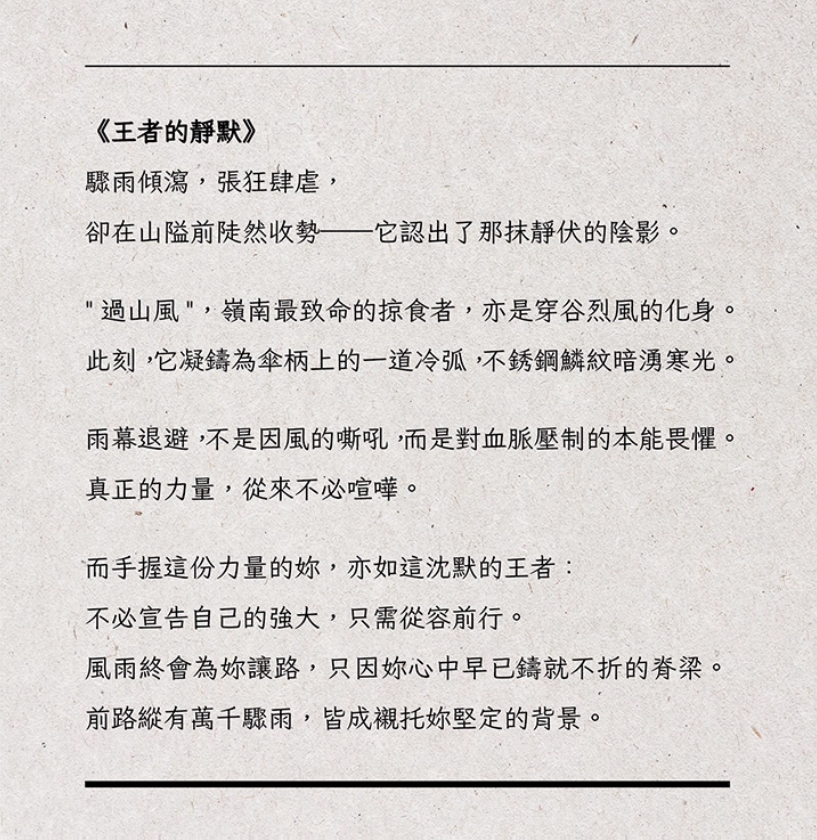 《王者的靜默》

驟雨傾瀉，張狂肆虐，
卻在山隘前陡然收勢——它認出了那抹靜伏的陰影。

"過山風"，嶺南最致命的掠食者，亦是穿谷烈風的化身。
此刻，它凝鑄為傘柄上的一道冷弧，不銹鋼鱗紋暗湧寒光。

雨幕退避，不是因風的嘶吼，而是對血脈壓制的本能畏懼。
真正的力量，從來不必喧嘩。

而手握這份力量的妳，亦如這沈默的王者：
不必宣告自己的強大，只需從容前行。
風雨終會為妳讓路，只因妳心中早已鑄就不折的脊梁。
前路縱有萬千驟雨，皆成襯托妳堅定的背景。